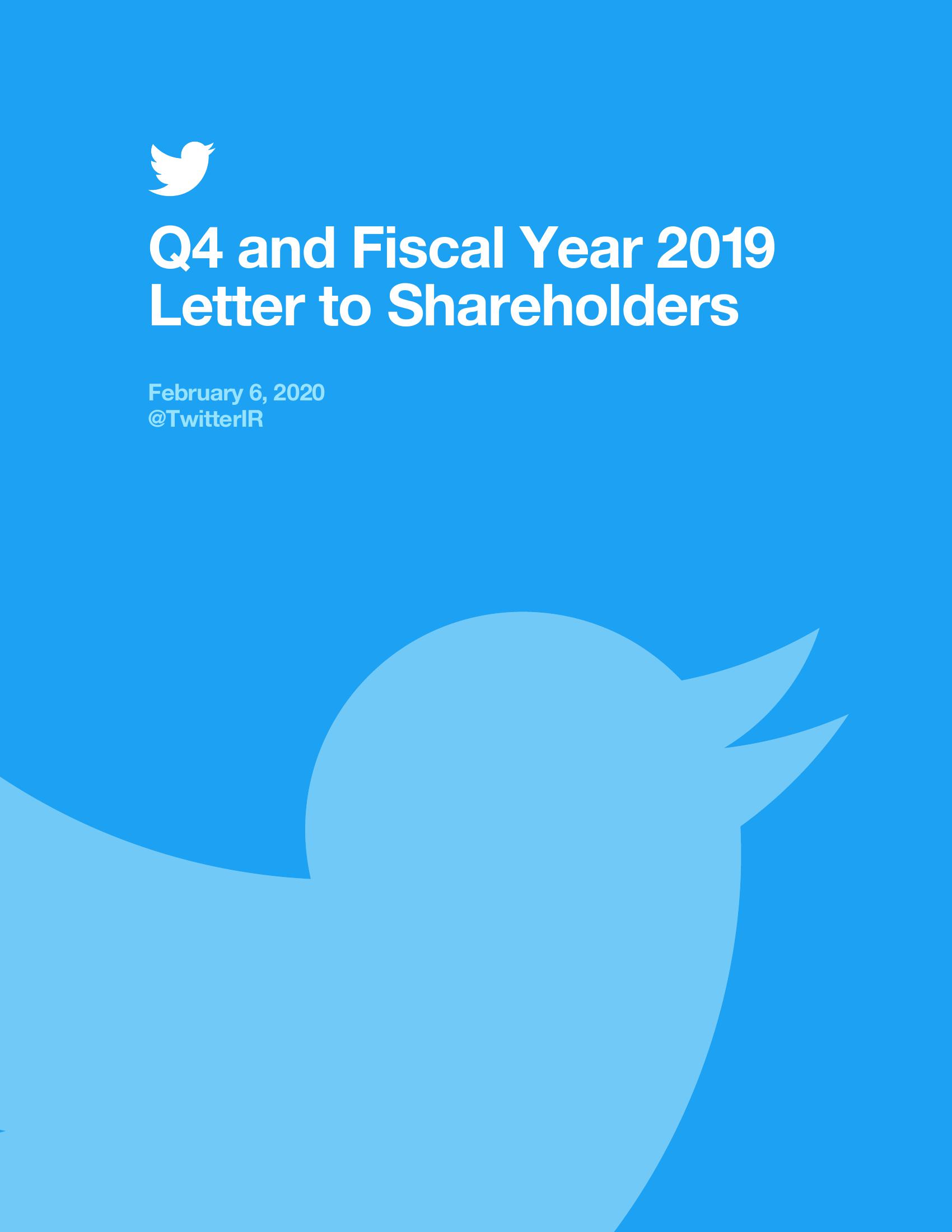 Q4 and Fiscal Year 2019
Letter to Shareholders

February 6, 2020
@TwitterIR